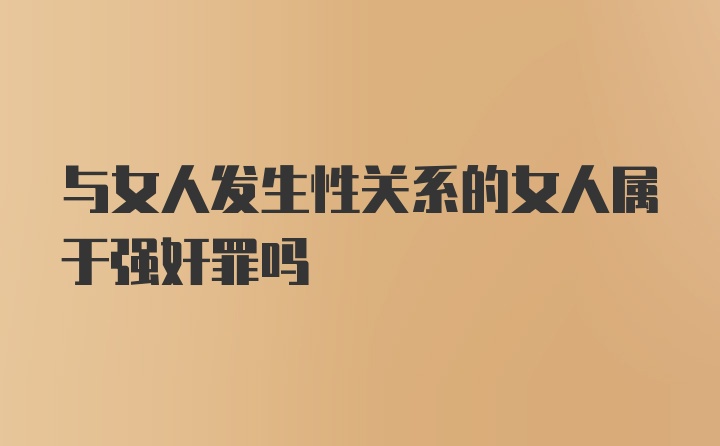 与女人发生性关系的女人属于强奸罪吗